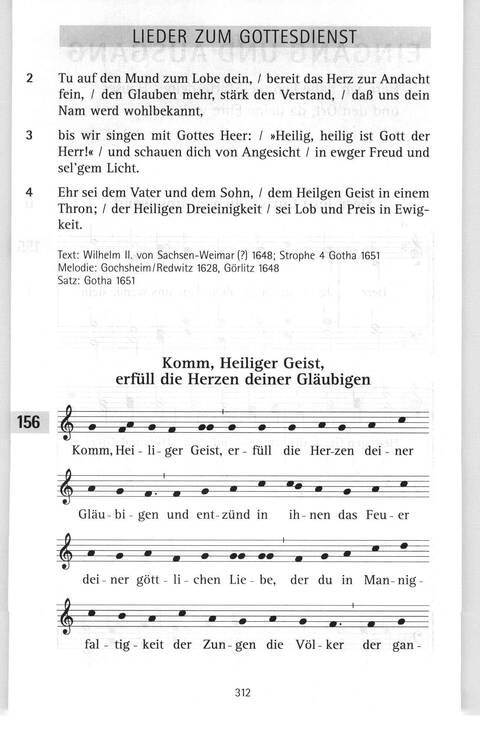 LIEDER ZUM GOTTESDIENST

2 Tu auf den Mund zum Lobe dein, / bereit das Herz zur Andacht fein, / den Glauben mehr, stärk den Verstand, / daß uns dein Nam werd wohlbekannt,

3 bis wir singen mit Gottes Heer: / »Heilig, heilig ist Gott der Herr!« / und schauen dich von Angesicht / in ewger Freud und sel'gem Licht.

4 Ehr sei dem Vater und dem Sohn, / dem Heilgen Geist in einem Thron; / der Heiligen Dreieinigkeit / sei Lob und Preis in Ewigkeit.

Text: Wilhelm II. von Sachsen-Weimar (?) 1648; Strophe 4 Gotha 1651
Melodie: Gochsheim/Redwitz 1628, Görlitz 1648
Satz: Gotha 1651

Komm, Heiliger Geist, erfüll die Herzen deiner Gläubigen

156

Komm, Hei - li - ger Geist, er - füll die Her - zen dei - ner

Gläu - bi - gen und ent - zünd in ih - nen das Feu - er

dei - ner gött - li - chen Lie - be, der du in Man - nig -

fal - tig - keit der Zun - gen die Völ - ker der gan -

312